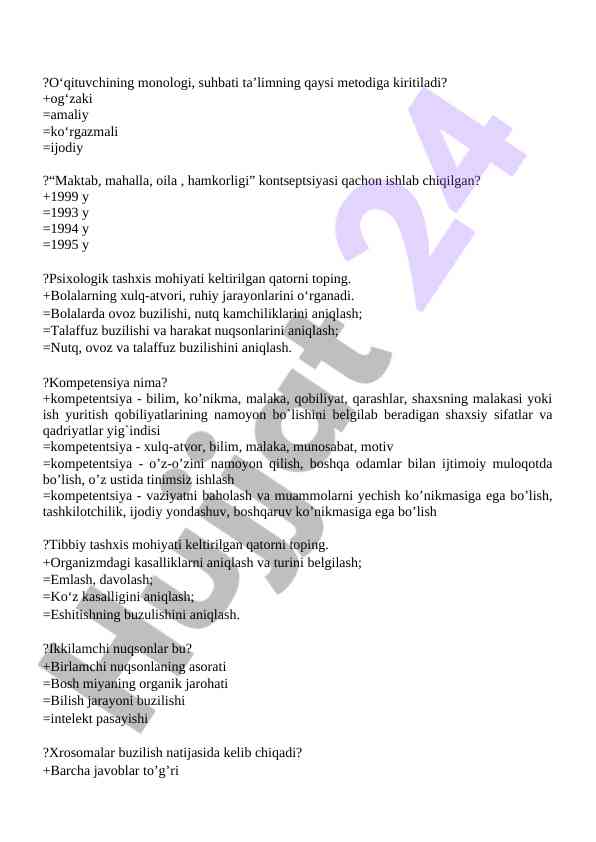 ?O‘qituvchining monologi, suhbati ta’limning qaysi metodiga kiritiladi?
+og‘zaki
=amaliy
=ko‘rgazmali
=ijodiy

?“Maktab, mahalla, oila , hamkorligi” kontseptsiyasi qachon ishlab chiqilgan?
+1999 y
=1993 y
=1994 y
=1995 y

?Psixologik tashxis mohiyati keltirilgan qatorni toping.
+Bolalarning xulq-atvori, ruhiy jarayonlarini o‘rganadi.
=Bolalarda ovoz buzilishi, nutq kamchiliklarini aniqlash;
=Talaffuz buzilishi va harakat nuqsonlarini aniqlash;
=Nutq, ovoz va talaffuz buzilishini aniqlash.

?Kompetensiya nima?
+kompetentsiya - bilim, ko’nikma, malaka, qobiliyat, qarashlar, shaxsning malakasi yoki ish yuritish qobiliyatlarining namoyon bo`lishini belgilab beradigan shaxsiy sifatlar va qadriyatlar yig`indisi
=kompetentsiya - xulq-atvor, bilim, malaka, munosabat, motiv
=kompetentsiya - o’z-o’zini namoyon qilish, boshqa odamlar bilan ijtimoiy muloqotda bo’lish, o’z ustida tinimsiz ishlash
=kompetentsiya - vaziyatni baholash va muammolarni yechish ko’nikmasiga ega bo’lish, tashkilotchilik, ijodiy yondashuv, boshqaruv ko’nikmasiga ega bo’lish

?Tibbiy tashxis mohiyati keltirilgan qatorni toping.
+Organizmdagi kasalliklarni aniqlash va turini belgilash;
=Emlash, davolash;
=Ko‘z kasalligini aniqlash;
=Eshitishning buzulishini aniqlash.

?Ikkilamchi nuqsonlar bu?
+Birlamchi nuqsonlaning asorati
=Bosh miyaning organik jarohati
=Bilish jarayoni buzilishi
=intelekt pasayishi

?Xrosomalar buzilish natijasida kelib chiqadi?
+Barcha javoblar to’g’ri

Hujjat 24